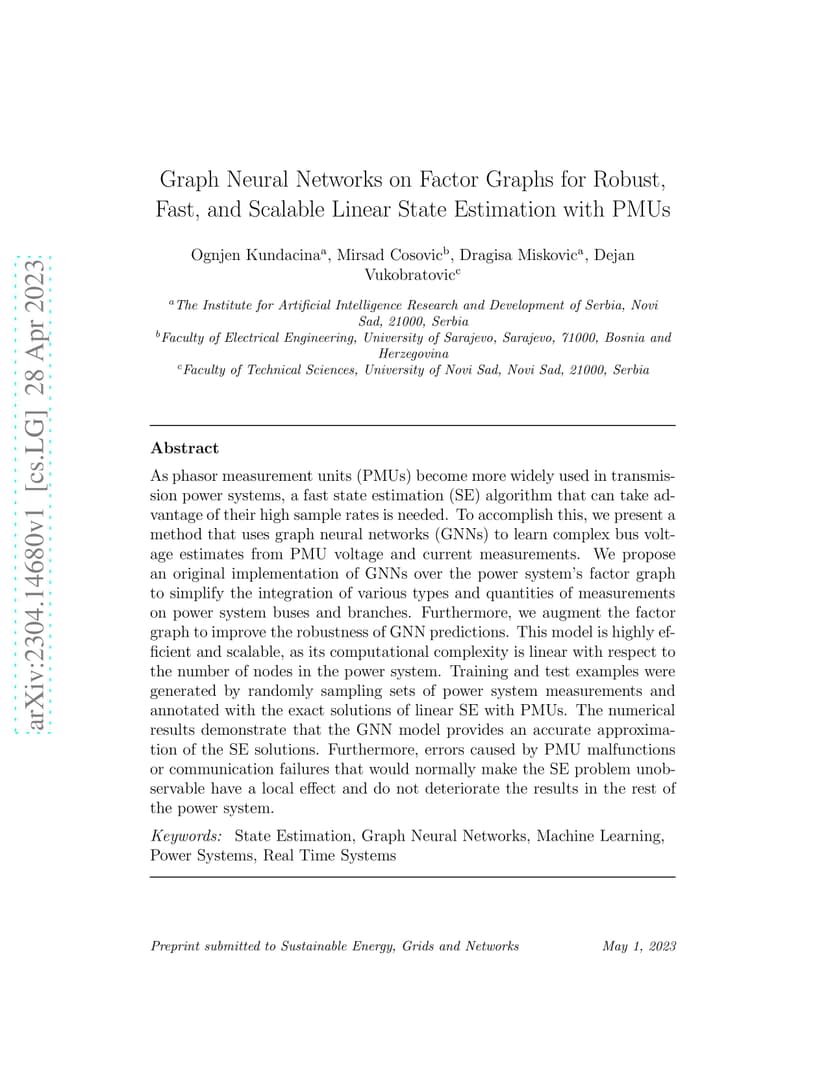 arXiv:2304.14680v1 [cs.LG] 28 Apr 2023

Graph Neural Networks on Factor Graphs for Robust, Fast, and Scalable Linear State Estimation with PMUs

Ognjen Kundacina$^a$, Mirsad Cosovic$^b$, Dragisa Miskovic$^a$, Dejan Vukobratovic$^c$

$^a$The Institute for Artificial Intelligence Research and Development of Serbia, Novi Sad, 21000, Serbia
$^b$Faculty of Electrical Engineering, University of Sarajevo, Sarajevo, 71000, Bosnia and Herzegovina
$^c$Faculty of Technical Sciences, University of Novi Sad, Novi Sad, 21000, Serbia

Abstract

As phasor measurement units (PMUs) become more widely used in transmission power systems, a fast state estimation (SE) algorithm that can take advantage of their high sample rates is needed. To accomplish this, we present a method that uses graph neural networks (GNNs) to learn complex bus voltage estimates from PMU voltage and current measurements. We propose an original implementation of GNNs over the power system's factor graph to simplify the integration of various types and quantities of measurements on power system buses and branches. Furthermore, we augment the factor graph to improve the robustness of GNN predictions. This model is highly efficient and scalable, as its computational complexity is linear with respect to the number of nodes in the power system. Training and test examples were generated by randomly sampling sets of power system measurements and annotated with the exact solutions of linear SE with PMUs. The numerical results demonstrate that the GNN model provides an accurate approximation of the SE solutions. Furthermore, errors caused by PMU malfunctions or communication failures that would normally make the SE problem unobservable have a local effect and do not deteriorate the results in the rest of the power system.

Keywords: State Estimation, Graph Neural Networks, Machine Learning, Power Systems, Real Time Systems

Preprint submitted to Sustainable Energy, Grids and Networks May 1, 2023